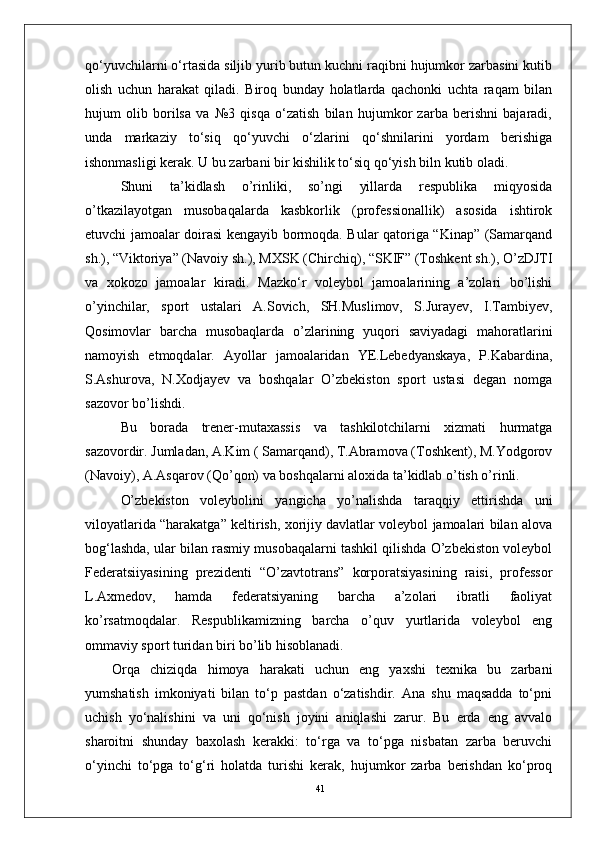 qo‘yuvchilarni o‘rtasida siljib yurib butun kuchni raqibni hujumkor zarbasini kutib olish uchun harakat qiladi. Biroq bunday holatlarda qachonki uchta raqam bilan hujum olib borilsa va №3 qisqa o‘zatish bilan hujumkor zarba berishni bajaradi, unda markaziy to‘siq qo‘yuvchi o‘zlarini qo‘shnilarini yordam berishiga ishonmasligi kerak. U bu zarbani bir kishilik to‘siq qo‘yish biln kutib oladi.

Shuni ta’kidlash o’rinliki, so’ngi yillarda respublika miqyosida o’tkazilayotgan musobaqalarda kasbkorlik (professionallik) asosida ishtirok etuvchi jamoalar doirasi kengayib bormoqda. Bular qatoriga “Kinap” (Samarqand sh.), “Viktoriya” (Navoiy sh.), MXSK (Chirchiq), “SKIF” (Toshkent sh.), O’zDJTI va xokozo jamoalar kiradi. Mazko‘r voleybol jamoalarining a’zolari bo’lishi o’yinchilar, sport ustalari A.Sovich, SH.Muslimov, S.Jurayev, I.Tambiyev, Qosimovlar barcha musobaqlarda o’zlarining yuqori saviyadagi mahoratlarini namoyish etmoqdalar. Ayollar jamoalaridan YE.Lebedyanskaya, P.Kabardina, S.Ashurova, N.Xodjayev va boshqalar O’zbekiston sport ustasi degan nomga sazovor bo’lishdi.

Bu borada trener-mutaxassis va tashkilotchilarni xizmati hurmatga sazovordir. Jumladan, A.Kim ( Samarqand), T.Abramova (Toshkent), M.Yodgorov (Navoiy), A.Asqarov (Qo’qon) va boshqalarni aloxida ta’kidlab o’tish o’rinli.

O’zbekiston voleybolini yangicha yo’nalishda taraqqiy ettirishda uni viloyatlarida “harakatga” keltirish, xorijiy davlatlar voleybol jamoalari bilan alova bog‘lashda, ular bilan rasmiy musobaqalarni tashkil qilishda O’zbekiston voleybol Federatsiiyasining prezidenti “O’zavtotrans” korporatsiyasining raisi, professor L.Axmedov, hamda federatsiyaning barcha a’zolari ibratli faoliyat ko’rsatmoqdalar. Respublikamizning barcha o’quv yurtlarida voleybol eng ommaviy sport turidan biri bo’lib hisoblanadi.

Orqa chiziqda himoya harakati uchun eng yaxshi texnika bu zarbani yumshatish imkoniyati bilan to‘p pastdan o‘zatishdir. Ana shu maqsadda to‘pni uchish yo‘nalishini va uni qo‘nish joyini aniqlashi zarur. Bu erda eng avvalo sharoitni shunday baxolash kerakki: to‘rga va to‘pga nisbatan zarba beruvchi o‘yinchi to‘pga to‘g‘ri holatda turishi kerak, hujumkor zarba berishdan ko‘proq

41